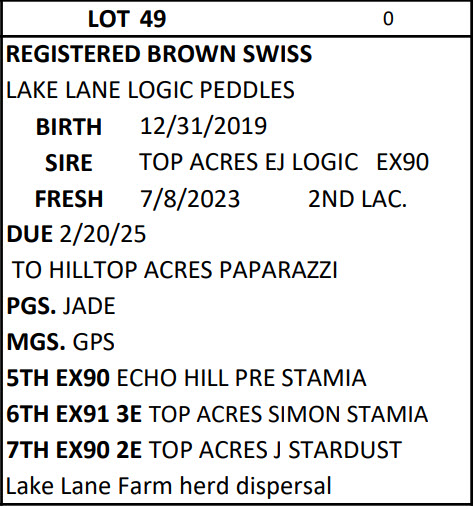 LOT 49 0

REGISTERED BROWN SWISS

LAKE LANE LOGIC PEDDLES

BIRTH 12/31/2019

SIRE TOP ACRES EJ LOGIC EX90

FRESH 7/8/2023 2ND LAC.

DUE 2/20/25

TO HILLTOP ACRES PAPARAZZI

PGS. JADE

MGS. GPS

5TH EX90 ECHO HILL PRE STAMIA

6TH EX91 3E TOP ACRES SIMON STAMIA

7TH EX90 2E TOP ACRES J STARDUST

Lake Lane Farm herd dispersal